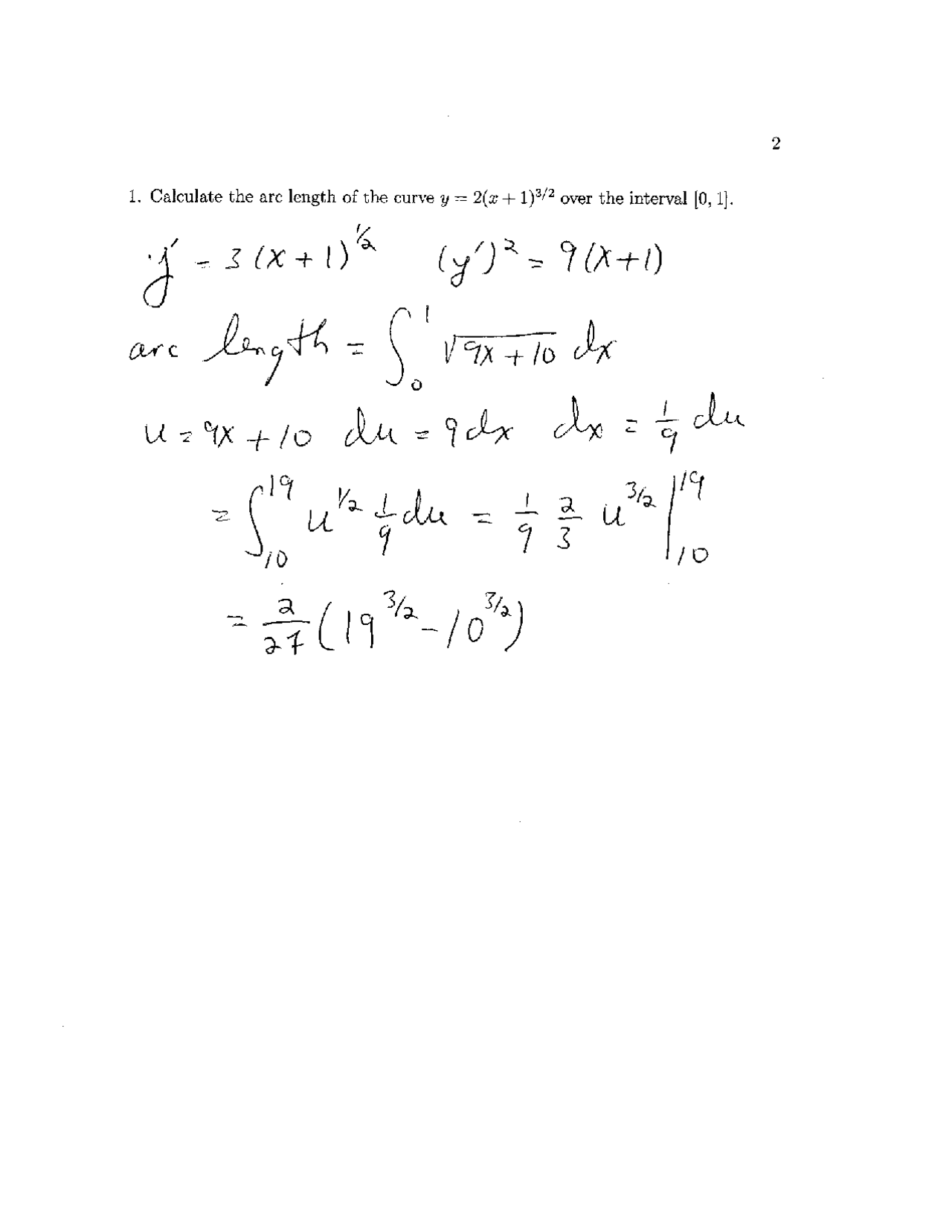 2

1. Calculate the arc length of the curve $y = 2(x+1)^{3/2}$ over the interval $[0, 1]$.

$y' = 3(x+1)^{1/2}$ $(y')^2 = 9(x+1)$

arc length $= \int_0^1 \sqrt{9x+10}\, dx$

$u = 9x+10$ $du = 9dx$ $dx = \frac{1}{9} du$

$= \int_{10}^{19} u^{1/2} \frac{1}{9} du = \frac{1}{9} \frac{2}{3} u^{3/2} \Big|_{10}^{19}$

$= \frac{2}{27}(19^{3/2} - 10^{3/2})$